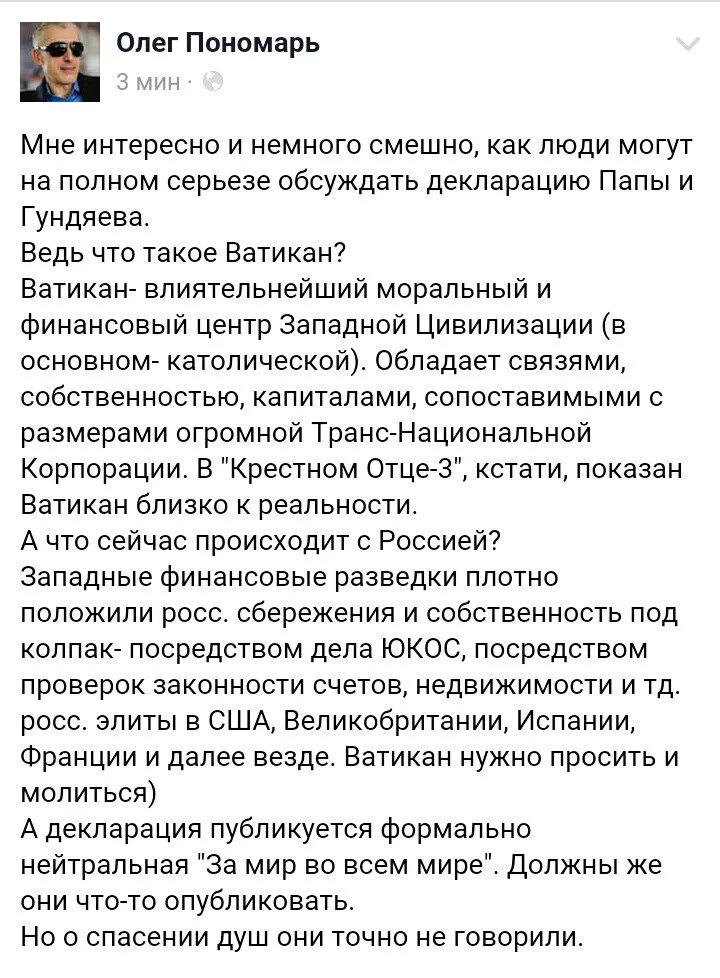 Олег Пономарь
3 мин ·

Мне интересно и немного смешно, как люди могут на полном серьезе обсуждать декларацию Папы и Гундяева.
Ведь что такое Ватикан?
Ватикан- влиятельнейший моральный и финансовый центр Западной Цивилизации (в основном- католической). Обладает связями, собственностью, капиталами, сопоставимыми с размерами огромной Транс-Национальной Корпорации. В "Крестном Отце-3", кстати, показан Ватикан близко к реальности.
А что сейчас происходит с Россией?
Западные финансовые разведки плотно положили росс. сбережения и собственность под колпак- посредством дела ЮКОС, посредством проверок законности счетов, недвижимости и тд. росс. элиты в США, Великобритании, Испании, Франции и далее везде. Ватикан нужно просить и молиться)
А декларация публикуется формально нейтральная "За мир во всем мире". Должны же они что-то опубликовать.
Но о спасении душ они точно не говорили.